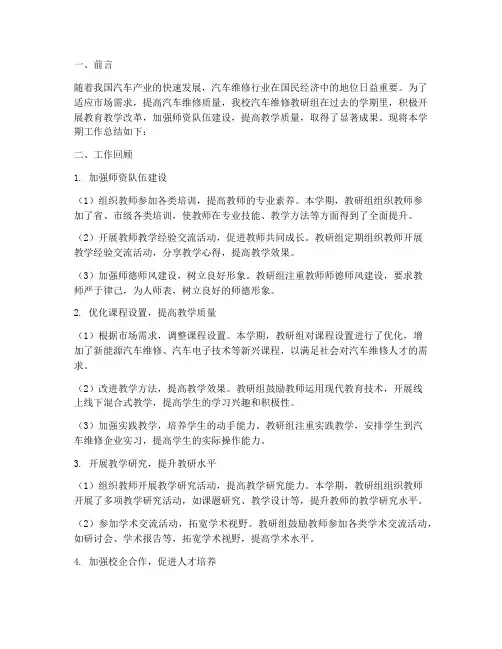 一、前言

随着我国汽车产业的快速发展，汽车维修行业在国民经济中的地位日益重要。为了适应市场需求，提高汽车维修质量，我校汽车维修教研组在过去的学期里，积极开展教育教学改革，加强师资队伍建设，提高教学质量，取得了显著成果。现将本学期工作总结如下：

二、工作回顾

1. 加强师资队伍建设

（1）组织教师参加各类培训，提高教师的专业素养。本学期，教研组组织教师参加了省、市级各类培训，使教师在专业技能、教学方法等方面得到了全面提升。

（2）开展教师教学经验交流活动，促进教师共同成长。教研组定期组织教师开展教学经验交流活动，分享教学心得，提高教学效果。

（3）加强师德师风建设，树立良好形象。教研组注重教师师德师风建设，要求教师严于律己，为人师表，树立良好的师德形象。

2. 优化课程设置，提高教学质量

（1）根据市场需求，调整课程设置。本学期，教研组对课程设置进行了优化，增加了新能源汽车维修、汽车电子技术等新兴课程，以满足社会对汽车维修人才的需求。

（2）改进教学方法，提高教学效果。教研组鼓励教师运用现代教育技术，开展线上线下混合式教学，提高学生的学习兴趣和积极性。

（3）加强实践教学，培养学生的动手能力。教研组注重实践教学，安排学生到汽车维修企业实习，提高学生的实际操作能力。

3. 开展教学研究，提升教研水平

（1）组织教师开展教学研究活动，提高教学研究能力。本学期，教研组组织教师开展了多项教学研究活动，如课题研究、教学设计等，提升教师的教学研究水平。

（2）参加学术交流活动，拓宽学术视野。教研组鼓励教师参加各类学术交流活动，如研讨会、学术报告等，拓宽学术视野，提高学术水平。

4. 加强校企合作，促进人才培养